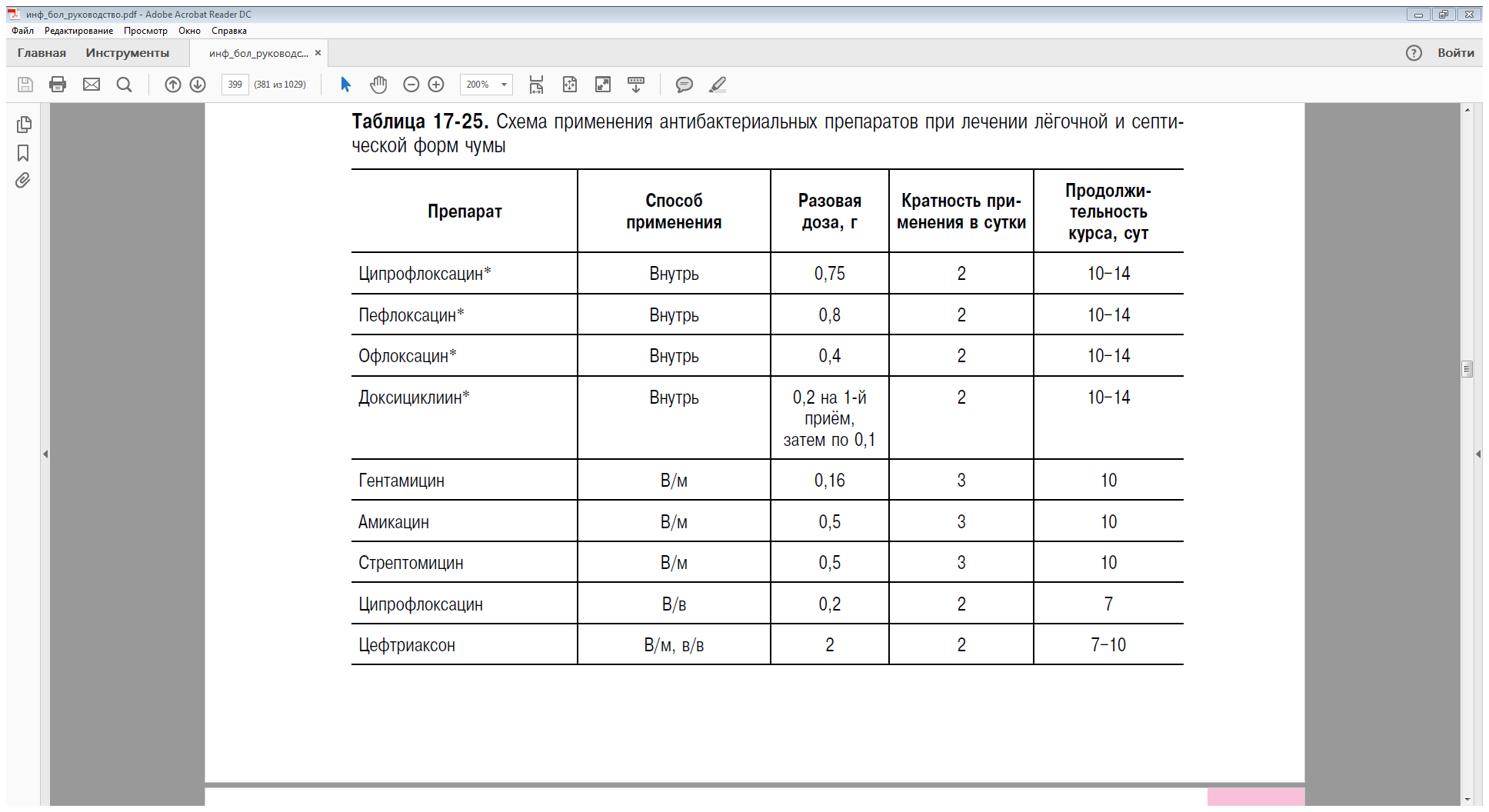 инф_бол_руководство.pdf - Adobe Acrobat Reader DC
Файл Редактирование Просмотр Окно Справка
Главная Инструменты инф_бол_руководс... ×
Войти
399 (381 из 1029) 200%

**Таблица 17-25.** Схема применения антибактериальных препаратов при лечении лёгочной и септической форм чумы

| Препарат | Способ применения | Разовая доза, г | Кратность применения в сутки | Продолжительность курса, сут |
|---|---|---|---|---|
| Ципрофлоксацин* | Внутрь | 0,75 | 2 | 10–14 |
| Пефлоксацин* | Внутрь | 0,8 | 2 | 10–14 |
| Офлоксацин* | Внутрь | 0,4 | 2 | 10–14 |
| Доксициклиин* | Внутрь | 0,2 на 1-й приём, затем по 0,1 | 2 | 10–14 |
| Гентамицин | В/м | 0,16 | 3 | 10 |
| Амикацин | В/м | 0,5 | 3 | 10 |
| Стрептомицин | В/м | 0,5 | 3 | 10 |
| Ципрофлоксацин | В/в | 0,2 | 2 | 7 |
| Цефтриаксон | В/м, в/в | 2 | 2 | 7–10 |